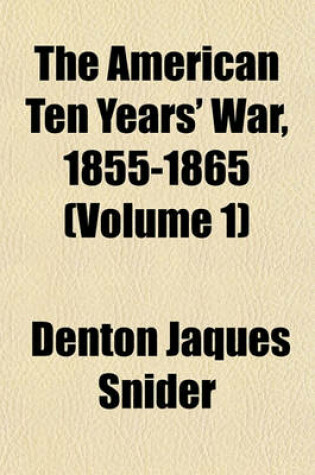 The American Ten Years' War, 1855-1865 (Volume 1)

Denton Jaques Snider